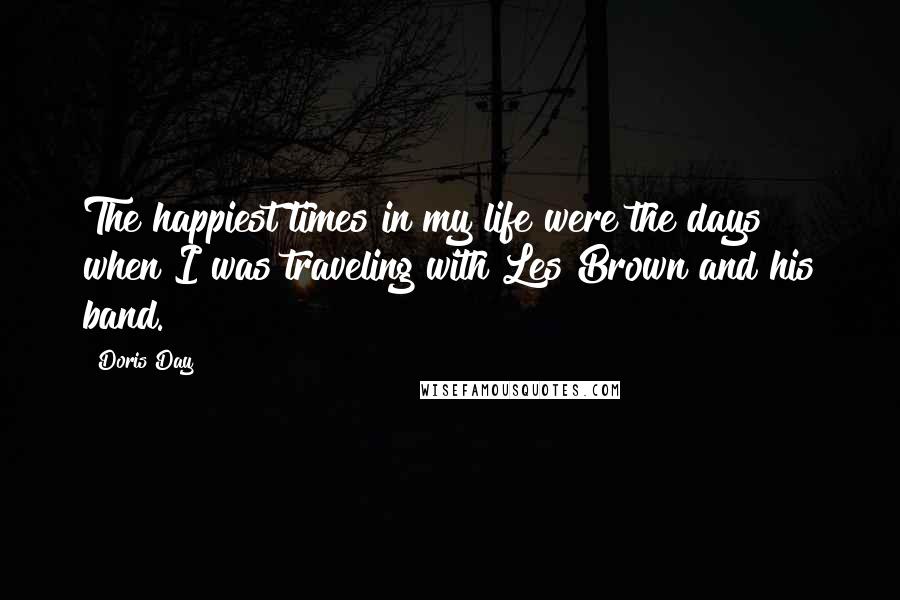 The happiest times in my life were the days when I was traveling with Les Brown and his band.

Doris Day

WISEFAMOUSQUOTES.COM